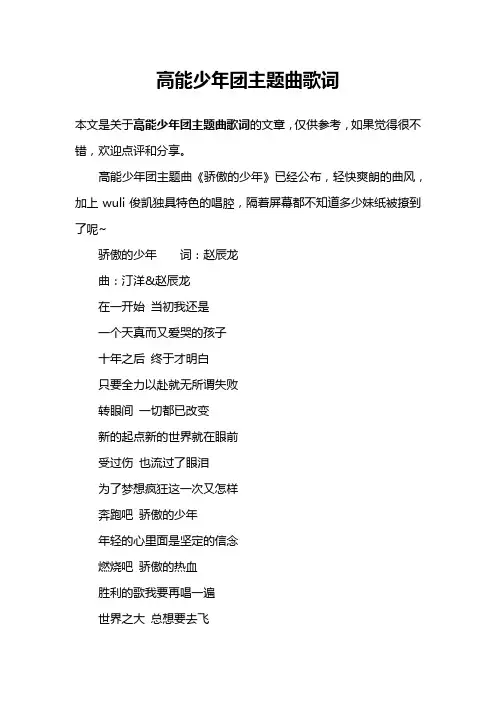 高能少年团主题曲歌词

本文是关于高能少年团主题曲歌词的文章，仅供参考，如果觉得很不错，欢迎点评和分享。

高能少年团主题曲《骄傲的少年》已经公布，轻快爽朗的曲风，加上 wuli 俊凯独具特色的唱腔，隔着屏幕都不知道多少妹纸被撩到了呢~

骄傲的少年　　词：赵辰龙

曲：汀洋&赵辰龙

在一开始 当初我还是

一个天真而又爱哭的孩子

十年之后 终于才明白

只要全力以赴就无所谓失败

转眼间 一切都已改变

新的起点新的世界就在眼前

受过伤 也流过了眼泪

为了梦想疯狂这一次又怎样

奔跑吧 骄傲的少年

年轻的心里面是坚定的信念

燃烧吧 骄傲的热血

胜利的歌我要再唱一遍

世界之大 总想要去飞